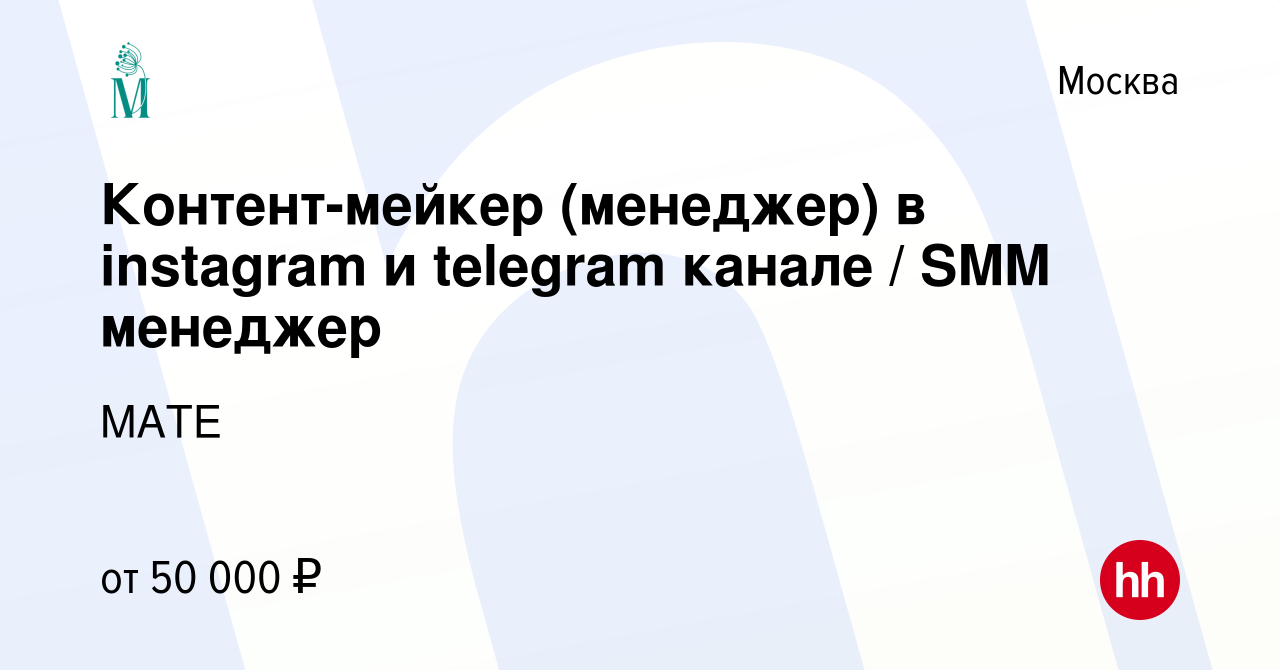 M

Москва

Контент-мейкер (менеджер) в instagram и telegram канале / SMM менеджер

MATE

от 50 000 ₽

hh